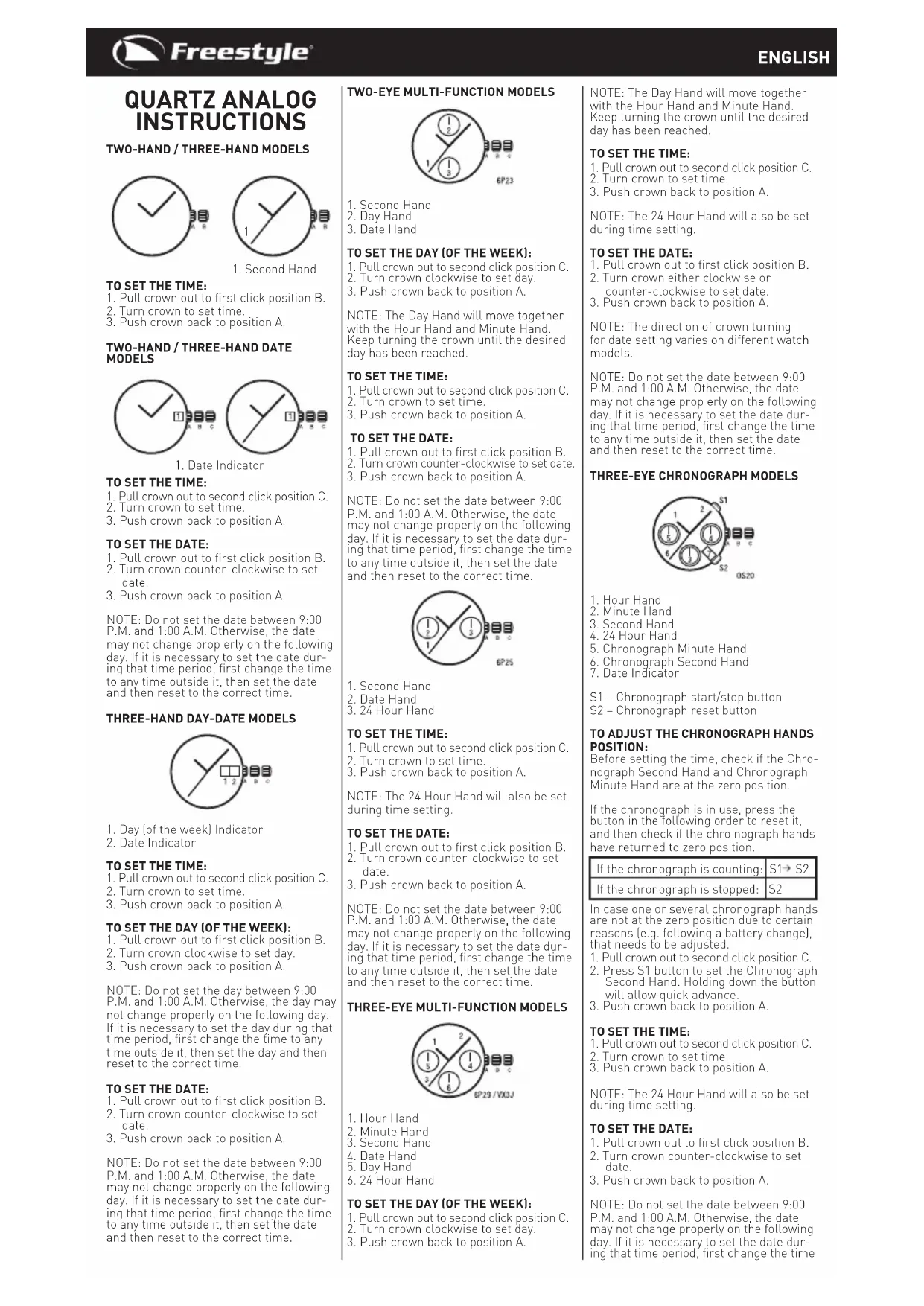 Freestyle

ENGLISH

QUARTZ ANALOG INSTRUCTIONS

TWO-HAND / THREE-HAND MODELS

A B

1

A B

1. Second Hand

TO SET THE TIME:
1. Pull crown out to first click position B.
2. Turn crown to set time.
3. Push crown back to position A.

TWO-HAND / THREE-HAND DATE MODELS

1 A B C

1 A B C

1. Date Indicator

TO SET THE TIME:
1. Pull crown out to second click position C.
2. Turn crown to set time.
3. Push crown back to position A.

TO SET THE DATE:
1. Pull crown out to first click position B.
2. Turn crown counter-clockwise to set date.
3. Push crown back to position A.

NOTE: Do not set the date between 9:00 P.M. and 1:00 A.M. Otherwise, the date may not change prop erly on the following day. If it is necessary to set the date during that time period, first change the time to any time outside it, then set the date and then reset to the correct time.

THREE-HAND DAY-DATE MODELS

1 2 A B C

1. Day (of the week) Indicator
2. Date Indicator

TO SET THE TIME:
1. Pull crown out to second click position C.
2. Turn crown to set time.
3. Push crown back to position A.

TO SET THE DAY (OF THE WEEK):
1. Pull crown out to first click position B.
2. Turn crown clockwise to set day.
3. Push crown back to position A.

NOTE: Do not set the day between 9:00 P.M. and 1:00 A.M. Otherwise, the day may not change properly on the following day. If it is necessary to set the day during that time period, first change the time to any time outside it, then set the day and then reset to the correct time.

TO SET THE DATE:
1. Pull crown out to first click position B.
2. Turn crown counter-clockwise to set date.
3. Push crown back to position A.

NOTE: Do not set the date between 9:00 P.M. and 1:00 A.M. Otherwise, the date may not change properly on the following day. If it is necessary to set the date during that time period, first change the time to any time outside it, then set the date and then reset to the correct time.

TWO-EYE MULTI-FUNCTION MODELS

2 1 3 A B C 6P23

1. Second Hand
2. Day Hand
3. Date Hand

TO SET THE DAY (OF THE WEEK):
1. Pull crown out to second click position C.
2. Turn crown clockwise to set day.
3. Push crown back to position A.

NOTE: The Day Hand will move together with the Hour Hand and Minute Hand. Keep turning the crown until the desired day has been reached.

TO SET THE TIME:
1. Pull crown out to second click position C.
2. Turn crown to set time.
3. Push crown back to position A.

TO SET THE DATE:
1. Pull crown out to first click position B.
2. Turn crown counter-clockwise to set date.
3. Push crown back to position A.

NOTE: Do not set the date between 9:00 P.M. and 1:00 A.M. Otherwise, the date may not change properly on the following day. If it is necessary to set the date during that time period, first change the time to any time outside it, then set the date and then reset to the correct time.

2 1 3 A B C 6P25

1. Second Hand
2. Date Hand
3. 24 Hour Hand

TO SET THE TIME:
1. Pull crown out to second click position C.
2. Turn crown to set time.
3. Push crown back to position A.

NOTE: The 24 Hour Hand will also be set during time setting.

TO SET THE DATE:
1. Pull crown out to first click position B.
2. Turn crown counter-clockwise to set date.
3. Push crown back to position A.

NOTE: Do not set the date between 9:00 P.M. and 1:00 A.M. Otherwise, the date may not change properly on the following day. If it is necessary to set the date during that time period, first change the time to any time outside it, then set the date and then reset to the correct time.

THREE-EYE MULTI-FUNCTION MODELS

1 2 5 4 3 6 A B C 6P29 / VX3J

1. Hour Hand
2. Minute Hand
3. Second Hand
4. Date Hand
5. Day Hand
6. 24 Hour Hand

TO SET THE DAY (OF THE WEEK):
1. Pull crown out to second click position C.
2. Turn crown clockwise to set day.
3. Push crown back to position A.

NOTE: The Day Hand will move together with the Hour Hand and Minute Hand. Keep turning the crown until the desired day has been reached.

TO SET THE TIME:
1. Pull crown out to second click position C.
2. Turn crown to set time.
3. Push crown back to position A.

NOTE: The 24 Hour Hand will also be set during time setting.

TO SET THE DATE:
1. Pull crown out to first click position B.
2. Turn crown either clockwise or counter-clockwise to set date.
3. Push crown back to position A.

NOTE: The direction of crown turning for date setting varies on different watch models.

NOTE: Do not set the date between 9:00 P.M. and 1:00 A.M. Otherwise, the date may not change prop erly on the following day. If it is necessary to set the date during that time period, first change the time to any time outside it, then set the date and then reset to the correct time.

THREE-EYE CHRONOGRAPH MODELS

S1 1 2 5 4 6 3 7 A B C S2 OS20

1. Hour Hand
2. Minute Hand
3. Second Hand
4. 24 Hour Hand
5. Chronograph Minute Hand
6. Chronograph Second Hand
7. Date Indicator

S1 – Chronograph start/stop button
S2 – Chronograph reset button

TO ADJUST THE CHRONOGRAPH HANDS POSITION:
Before setting the time, check if the Chronograph Second Hand and Chronograph Minute Hand are at the zero position.

If the chronograph is in use, press the button in the following order to reset it, and then check if the chro nograph hands have returned to zero position.

| If the chronograph is counting: | S1→ S2 |
|---|---|
| If the chronograph is stopped: | S2 |

In case one or several chronograph hands are not at the zero position due to certain reasons (e.g. following a battery change), that needs to be adjusted.
1. Pull crown out to second click position C.
2. Press S1 button to set the Chronograph Second Hand. Holding down the button will allow quick advance.
3. Push crown back to position A.

TO SET THE TIME:
1. Pull crown out to second click position C.
2. Turn crown to set time.
3. Push crown back to position A.

NOTE: The 24 Hour Hand will also be set during time setting.

TO SET THE DATE:
1. Pull crown out to first click position B.
2. Turn crown counter-clockwise to set date.
3. Push crown back to position A.

NOTE: Do not set the date between 9:00 P.M. and 1:00 A.M. Otherwise, the date may not change properly on the following day. If it is necessary to set the date during that time period, first change the time